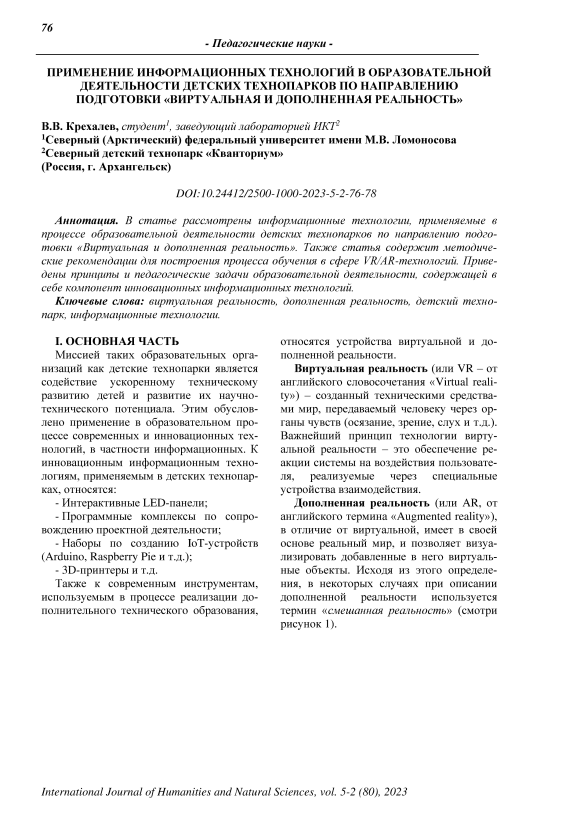 76

- Педагогические науки -

ПРИМЕНЕНИЕ ИНФОРМАЦИОННЫХ ТЕХНОЛОГИЙ В ОБРАЗОВАТЕЛЬНОЙ ДЕЯТЕЛЬНОСТИ ДЕТСКИХ ТЕХНОПАРКОВ ПО НАПРАВЛЕНИЮ ПОДГОТОВКИ «ВИРТУАЛЬНАЯ И ДОПОЛНЕННАЯ РЕАЛЬНОСТЬ»

В.В. Крехалев, студент$^1$, заведующий лабораторией ИКТ$^2$
$^1$Северный (Арктический) федеральный университет имени М.В. Ломоносова
$^2$Северный детский технопарк «Кванториум»
(Россия, г. Архангельск)

DOI:10.24412/2500-1000-2023-5-2-76-78

Аннотация. В статье рассмотрены информационные технологии, применяемые в процессе образовательной деятельности детских технопарков по направлению подготовки «Виртуальная и дополненная реальность». Также статья содержит методические рекомендации для построения процесса обучения в сфере VR/AR-технологий. Приведены принципы и педагогические задачи образовательной деятельности, содержащей в себе компонент инновационных информационных технологий.

Ключевые слова: виртуальная реальность, дополненная реальность, детский технопарк, информационные технологии.

I. ОСНОВНАЯ ЧАСТЬ

Миссией таких образовательных организаций как детские технопарки является содействие ускоренному техническому развитию детей и развитие их научно-технического потенциала. Этим обусловлено применение в образовательном процессе современных и инновационных технологий, в частности информационных. К инновационным информационным технологиям, применяемым в детских технопарках, относятся:

- Интерактивные LED-панели;

- Программные комплексы по сопровождению проектной деятельности;

- Наборы по созданию IoT-устройств (Arduino, Raspberry Pie и т.д.);

- 3D-принтеры и т.д.

Также к современным инструментам, используемым в процессе реализации дополнительного технического образования, относятся устройства виртуальной и дополненной реальности.

Виртуальная реальность (или VR – от английского словосочетания «Virtual reality») – созданный техническими средствами мир, передаваемый человеку через органы чувств (осязание, зрение, слух и т.д.). Важнейший принцип технологии виртуальной реальности – это обеспечение реакции системы на воздействия пользователя, реализуемые через специальные устройства взаимодействия.

Дополненная реальность (или AR, от английского термина «Augmented reality»), в отличие от виртуальной, имеет в своей основе реальный мир, и позволяет визуализировать добавленные в него виртуальные объекты. Исходя из этого определения, в некоторых случаях при описании дополненной реальности используется термин «смешанная реальность» (смотри рисунок 1).

International Journal of Humanities and Natural Sciences, vol. 5-2 (80), 2023